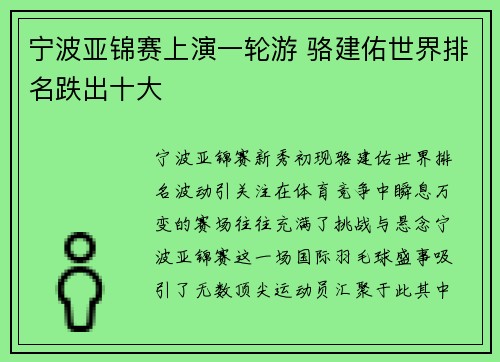 宁波亚锦赛上演一轮游 骆建佑世界排名跌出十大

宁波亚锦赛新秀初现骆建佑世界排名波动引关注在体育竞争中瞬息万变的赛场往往充满了挑战与悬念宁波亚锦赛这一场国际羽毛球盛事吸引了无数顶尖运动员汇聚于此其中